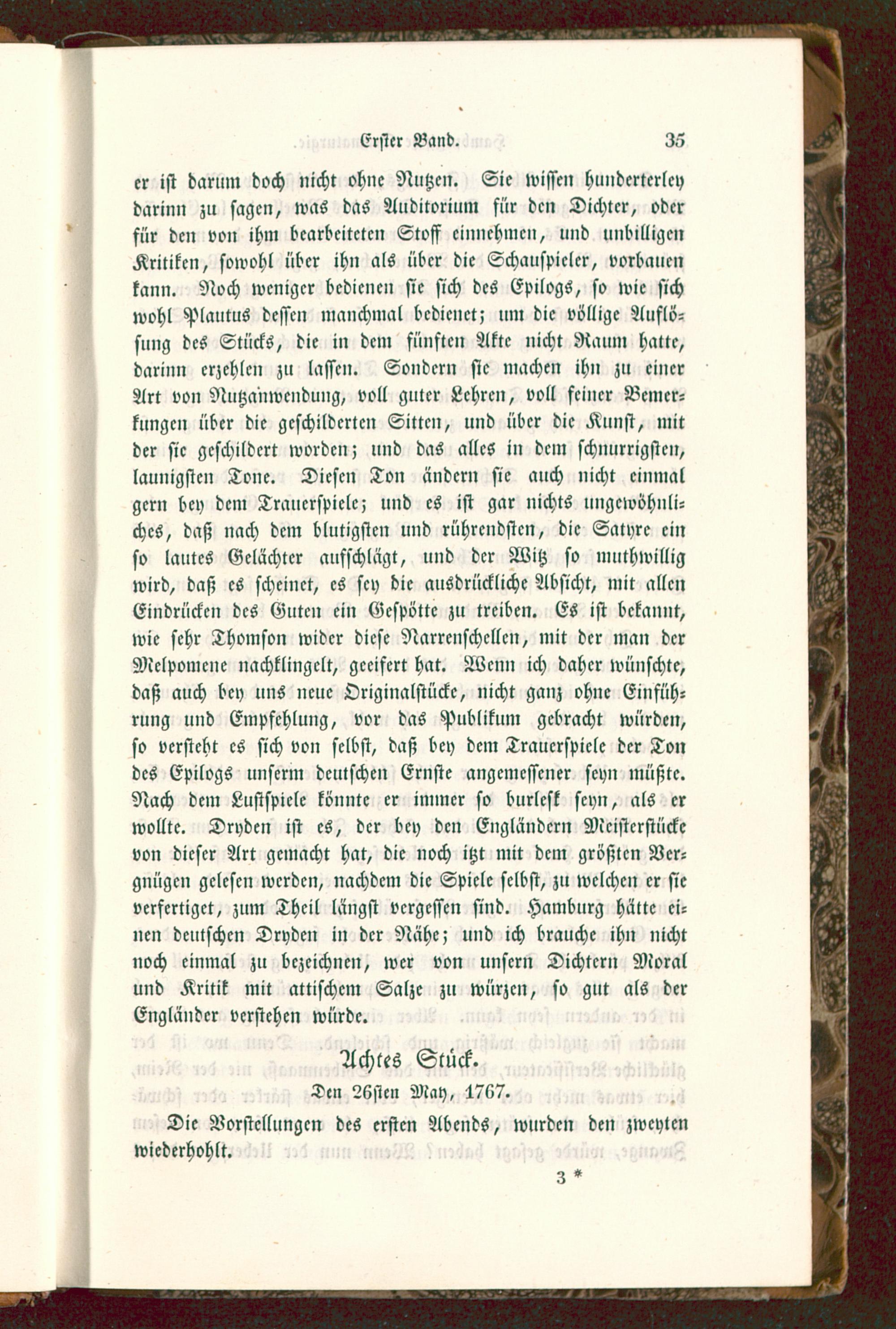 Erster Band. 35

er ist darum doch nicht ohne Nutzen. Sie wissen hunderterley darinn zu sagen, was das Auditorium für den Dichter, oder für den von ihm bearbeiteten Stoff einnehmen, und unbilligen Kritiken, sowohl über ihn als über die Schauspieler, vorbauen kann. Noch weniger bedienen sie sich des Epilogs, so wie sich wohl Plautus dessen manchmal bedienet; um die völlige Auflösung des Stücks, die in dem fünften Akte nicht Raum hatte, darinn erzehlen zu lassen. Sondern sie machen ihn zu einer Art von Nutzanwendung, voll guter Lehren, voll feiner Bemerkungen über die geschilderten Sitten, und über die Kunst, mit der sie geschildert worden; und das alles in dem schnurrigsten, launigsten Tone. Diesen Ton ändern sie auch nicht einmal gern bey dem Trauerspiele; und es ist gar nichts ungewöhnliches, daß nach dem blutigsten und rührendsten, die Satyre ein so lautes Gelächter aufschlägt, und der Witz so muthwillig wird, daß es scheinet, es sey die ausdrückliche Absicht, mit allen Eindrücken des Guten ein Gespötte zu treiben. Es ist bekannt, wie sehr Thomson wider diese Narrenschellen, mit der man der Melpomene nachklingelt, geeifert hat. Wenn ich daher wünschte, daß auch bey uns neue Originalstücke, nicht ganz ohne Einführung und Empfehlung, vor das Publikum gebracht würden, so versteht es sich von selbst, daß bey dem Trauerspiele der Ton des Epilogs unserm deutschen Ernste angemessener seyn müßte. Nach dem Lustspiele könnte er immer so burlesk seyn, als er wollte. Dryden ist es, der bey den Engländern Meisterstücke von dieser Art gemacht hat, die noch itzt mit dem größten Vergnügen gelesen werden, nachdem die Spiele selbst, zu welchen er sie verfertiget, zum Theil längst vergessen sind. Hamburg hätte einen deutschen Dryden in der Nähe; und ich brauche ihn nicht noch einmal zu bezeichnen, wer von unsern Dichtern Moral und Kritik mit attischem Salze zu würzen, so gut als der Engländer verstehen würde.

Achtes Stück.

Den 26sten May, 1767.

Die Vorstellungen des ersten Abends, wurden den zweyten wiederhohlt.

3 *